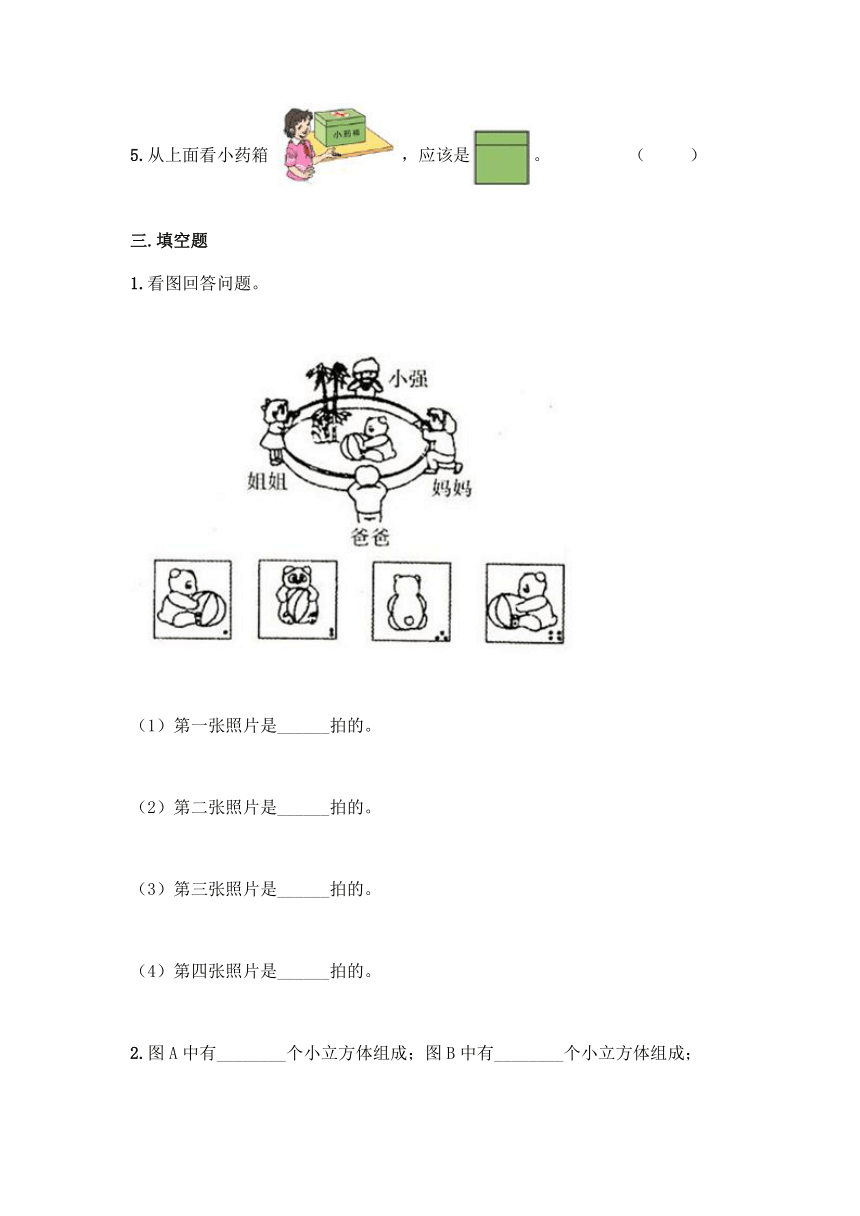 5. 从上面看小药箱 小药箱 ，应该是 。 （ ）

三. 填空题

1. 看图回答问题。

小强

姐姐

妈妈

爸爸

（1）第一张照片是______拍的。

（2）第二张照片是______拍的。

（3）第三张照片是______拍的。

（4）第四张照片是______拍的。

2. 图 A 中有________个小立方体组成；图 B 中有________个小立方体组成；